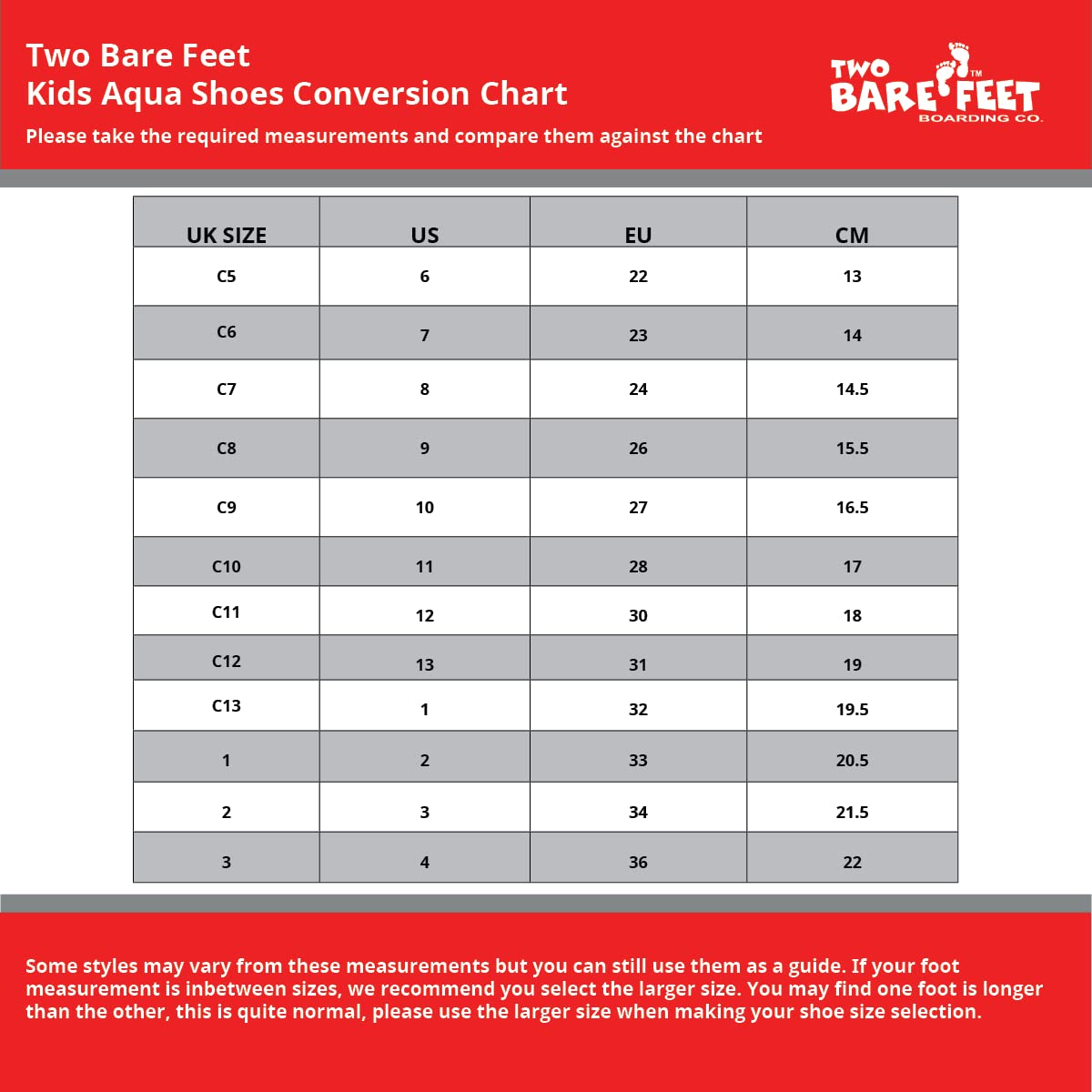 Two Bare Feet
Kids Aqua Shoes Conversion Chart
Please take the required measurements and compare them against the chart

TWO BARE FEET™ BOARDING CO.

| UK SIZE | US | EU | CM |
|---|---|---|---|
| C5 | 6 | 22 | 13 |
| C6 | 7 | 23 | 14 |
| C7 | 8 | 24 | 14.5 |
| C8 | 9 | 26 | 15.5 |
| C9 | 10 | 27 | 16.5 |
| C10 | 11 | 28 | 17 |
| C11 | 12 | 30 | 18 |
| C12 | 13 | 31 | 19 |
| C13 | 1 | 32 | 19.5 |
| 1 | 2 | 33 | 20.5 |
| 2 | 3 | 34 | 21.5 |
| 3 | 4 | 36 | 22 |

Some styles may vary from these measurements but you can still use them as a guide. If your foot measurement is inbetween sizes, we recommend you select the larger size. You may find one foot is longer than the other, this is quite normal, please use the larger size when making your shoe size selection.